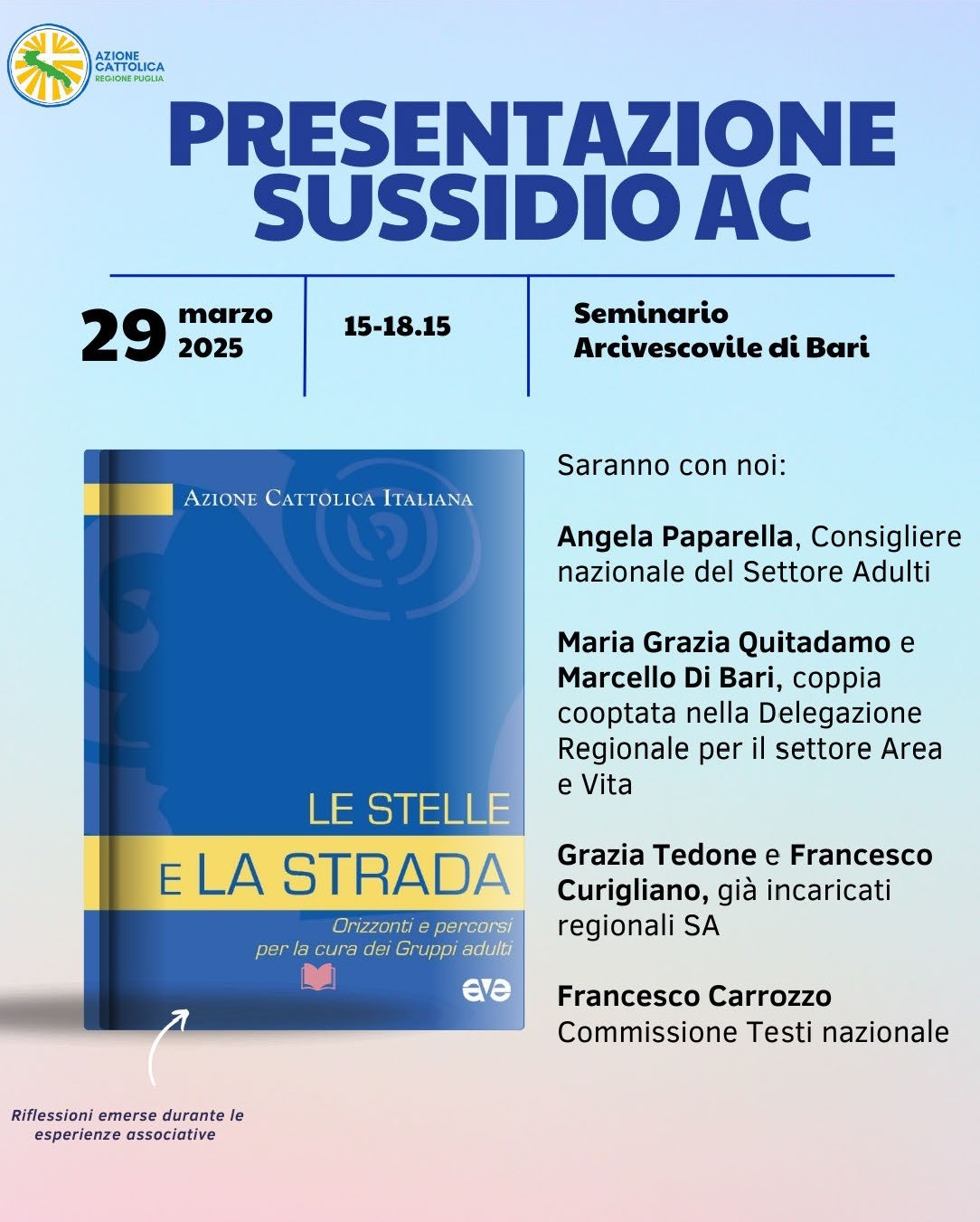 AZIONE CATTOLICA
REGIONE PUGLIA

PRESENTAZIONE SUSSIDIO AC

29 marzo 2025

15-18.15

Seminario Arcivescovile di Bari

AZIONE CATTOLICA ITALIANA

LE STELLE E LA STRADA

Orizzonti e percorsi per la cura dei Gruppi adulti

ave

Riflessioni emerse durante le esperienze associative

Saranno con noi:

Angela Paparella, Consigliere nazionale del Settore Adulti

Maria Grazia Quitadamo e Marcello Di Bari, coppia cooptata nella Delegazione Regionale per il settore Area e Vita

Grazia Tedone e Francesco Curigliano, già incaricati regionali SA

Francesco Carrozzo
Commissione Testi nazionale